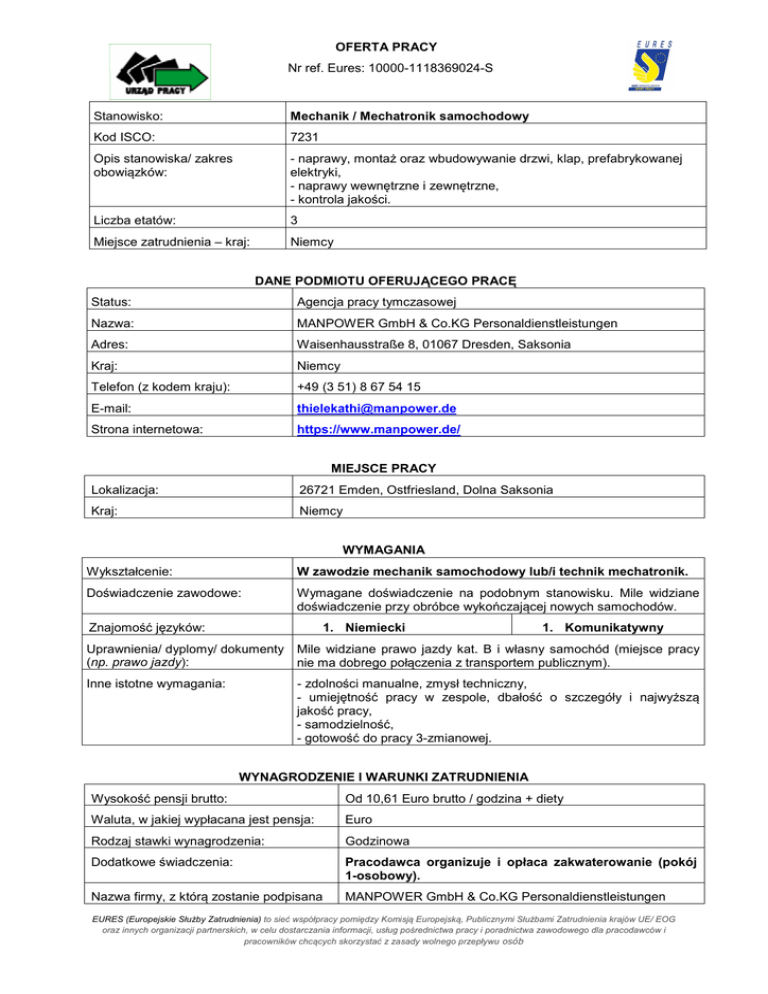 URZĄD PRACY

OFERTA PRACY
Nr ref. Eures: 10000-1118369024-S

EURES

| Stanowisko: | Mechanik / Mechatronik samochodowy |
|---|---|
| Kod ISCO: | 7231 |
| Opis stanowiska/ zakres obowiązków: | - naprawy, montaż oraz wbudowywanie drzwi, klap, prefabrykowanej elektryki, - naprawy wewnętrzne i zewnętrzne, - kontrola jakości. |
| Liczba etatów: | 3 |
| Miejsce zatrudnienia – kraj: | Niemcy |

DANE PODMIOTU OFERUJĄCEGO PRACĘ

| Status: | Agencja pracy tymczasowej |
|---|---|
| Nazwa: | MANPOWER GmbH & Co.KG Personaldienstleistungen |
| Adres: | Waisenhausstraße 8, 01067 Dresden, Saksonia |
| Kraj: | Niemcy |
| Telefon (z kodem kraju): | +49 (3 51) 8 67 54 15 |
| E-mail: | thielekathi@manpower.de |
| Strona internetowa: | https://www.manpower.de/ |

MIEJSCE PRACY

| Lokalizacja: | 26721 Emden, Ostfriesland, Dolna Saksonia |
|---|---|
| Kraj: | Niemcy |

WYMAGANIA

| Wykształcenie: | W zawodzie mechanik samochodowy lub/i technik mechatronik. | |
|---|---|---|
| Doświadczenie zawodowe: | Wymagane doświadczenie na podobnym stanowisku. Mile widziane doświadczenie przy obróbce wykończającej nowych samochodów. | |
| Znajomość języków: | 1. Niemiecki | 1. Komunikatywny |
| Uprawnienia/ dyplomy/ dokumenty (np. prawo jazdy): | Mile widziane prawo jazdy kat. B i własny samochód (miejsce pracy nie ma dobrego połączenia z transportem publicznym). | |
| Inne istotne wymagania: | - zdolności manualne, zmysł techniczny, - umiejętność pracy w zespole, dbałość o szczegóły i najwyższą jakość pracy, - samodzielność, - gotowość do pracy 3-zmianowej. | |

WYNAGRODZENIE I WARUNKI ZATRUDNIENIA

| Wysokość pensji brutto: | Od 10,61 Euro brutto / godzina + diety |
|---|---|
| Waluta, w jakiej wypłacana jest pensja: | Euro |
| Rodzaj stawki wynagrodzenia: | Godzinowa |
| Dodatkowe świadczenia: | Pracodawca organizuje i opłaca zakwaterowanie (pokój 1-osobowy). |
| Nazwa firmy, z którą zostanie podpisana | MANPOWER GmbH & Co.KG Personaldienstleistungen |

EURES (Europejskie Służby Zatrudnienia) to sieć współpracy pomiędzy Komisją Europejską, Publicznymi Służbami Zatrudnienia krajów UE/ EOG oraz innych organizacji partnerskich, w celu dostarczania informacji, usług pośrednictwa pracy i poradnictwa zawodowego dla pracodawców i pracowników chcących skorzystać z zasady wolnego przepływu osób